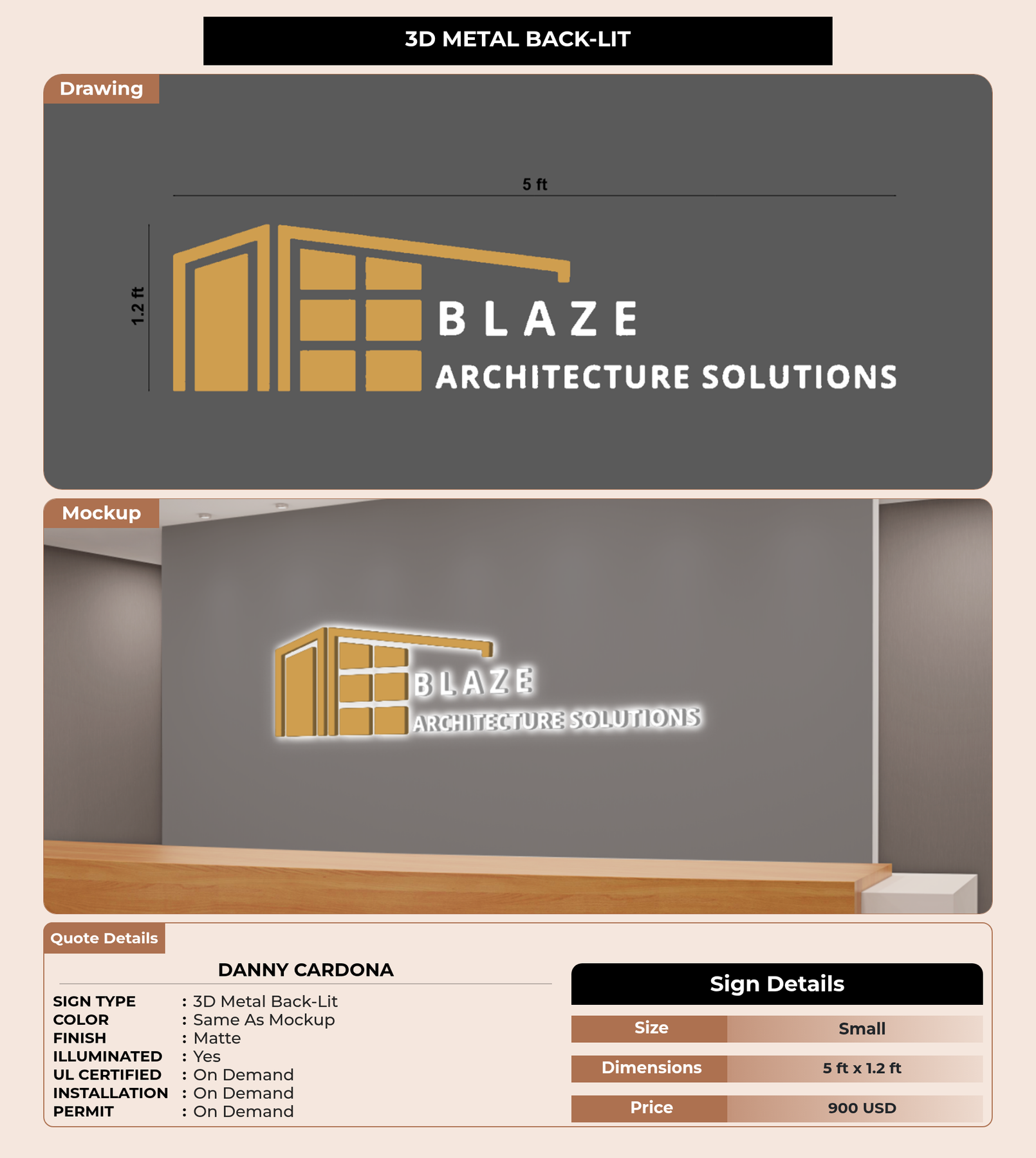 3D METAL BACK-LIT

Drawing

5 ft

1.2 ft

BLAZE
ARCHITECTURE SOLUTIONS

Mockup

BLAZE
ARCHITECTURE SOLUTIONS

Quote Details

DANNY CARDONA

SIGN TYPE : 3D Metal Back-Lit
COLOR : Same As Mockup
FINISH : Matte
ILLUMINATED : Yes
UL CERTIFIED : On Demand
INSTALLATION : On Demand
PERMIT : On Demand

Sign Details

| Size | Small |
|---|---|
| Dimensions | 5 ft x 1.2 ft |
| Price | 900 USD |